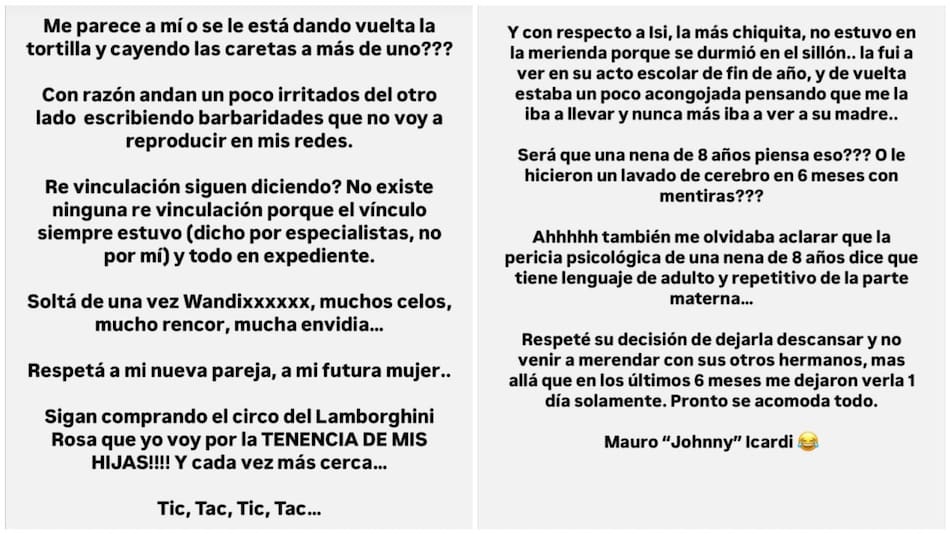 Me parece a mí o se le está dando vuelta la tortilla y cayendo las caretas a más de uno???

Con razón andan un poco irritados del otro lado escribiendo barbaridades que no voy a reproducir en mis redes.

Re vinculación siguen diciendo? No existe ninguna re vinculación porque el vínculo siempre estuvo (dicho por especialistas, no por mí) y todo en expediente.

Soltá de una vez Wandixxxxxx, muchos celos, mucho rencor, mucha envidia...

Respetá a mi nueva pareja, a mi futura mujer..

Sigan comprando el circo del Lamborghini Rosa que yo voy por la TENENCIA DE MIS HIJAS!!!! Y cada vez más cerca...

Tic, Tac, Tic, Tac...

Y con respecto a Isi, la más chiquita, no estuvo en la merienda porque se durmió en el sillón.. la fui a ver en su acto escolar de fin de año, y de vuelta estaba un poco acongojada pensando que me la iba a llevar y nunca más iba a ver a su madre..

Será que una nena de 8 años piensa eso??? O le hicieron un lavado de cerebro en 6 meses con mentiras???

Ahhhhh también me olvidaba aclarar que la pericia psicológica de una nena de 8 años dice que tiene lenguaje de adulto y repetitivo de la parte materna...

Respeté su decisión de dejarla descansar y no venir a merendar con sus otros hermanos, mas allá que en los últimos 6 meses me dejaron verla 1 día solamente. Pronto se acomoda todo.

Mauro "Johnny" Icardi 😂